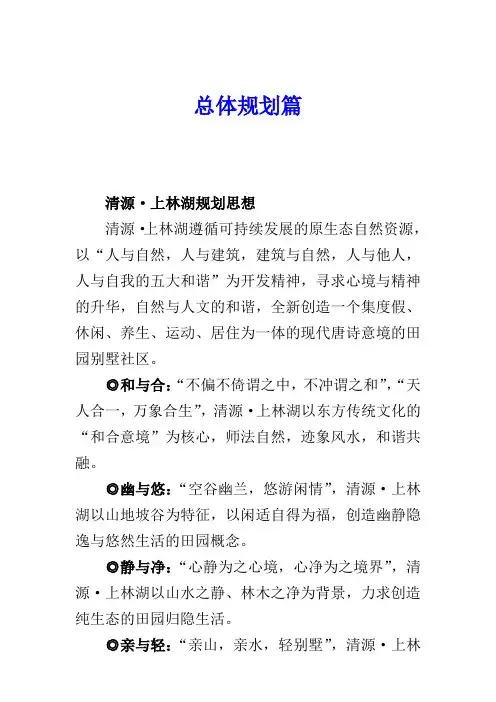 总体规划篇

清源·上林湖规划思想

清源·上林湖遵循可持续发展的原生态自然资源，以“人与自然，人与建筑，建筑与自然，人与他人，人与自我的五大和谐”为开发精神，寻求心境与精神的升华，自然与人文的和谐，全新创造一个集度假、休闲、养生、运动、居住为一体的现代唐诗意境的田园别墅社区。

◎和与合：“不偏不倚谓之中，不冲谓之和”，“天人合一，万象合生”，清源·上林湖以东方传统文化的“和合意境”为核心，师法自然，迹象风水，和谐共融。

◎幽与悠：“空谷幽兰，悠游闲情”，清源·上林湖以山地坡谷为特征，以闲适自得为福，创造幽静隐逸与悠然生活的田园概念。

◎静与净：“心静为之心境，心净为之境界”，清源·上林湖以山水之静、林木之净为背景，力求创造纯生态的田园归隐生活。

◎亲与轻：“亲山，亲水，轻别墅”，清源·上林